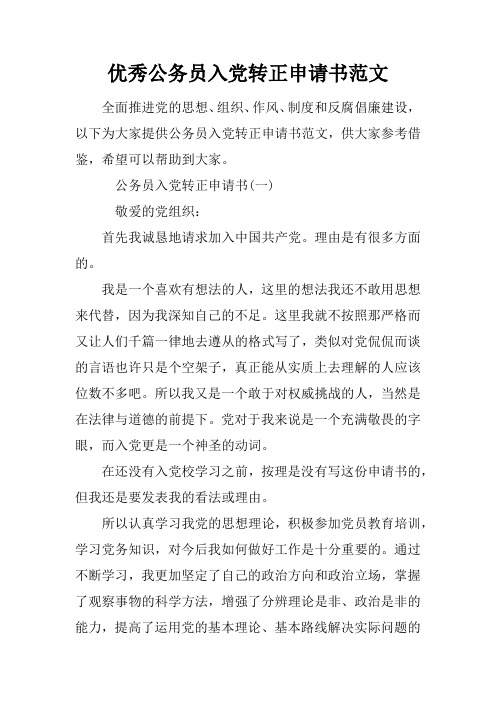 优秀公务员入党转正申请书范文

全面推进党的思想、组织、作风、制度和反腐倡廉建设，以下为大家提供公务员入党转正申请书范文，供大家参考借鉴，希望可以帮助到大家。

公务员入党转正申请书(一)

敬爱的党组织：

首先我诚恳地请求加入中国共产党。理由是有很多方面的。

我是一个喜欢有想法的人，这里的想法我还不敢用思想来代替，因为我深知自己的不足。这里我就不按照那严格而又让人们千篇一律地去遵从的格式写了，类似对党侃侃而谈的言语也许只是个空架子，真正能从实质上去理解的人应该位数不多吧。所以我又是一个敢于对权威挑战的人，当然是在法律与道德的前提下。党对于我来说是一个充满敬畏的字眼，而入党更是一个神圣的动词。

在还没有入党校学习之前，按理是没有写这份申请书的，但我还是要发表我的看法或理由。

所以认真学习我党的思想理论，积极参加党员教育培训，学习党务知识，对今后我如何做好工作是十分重要的。通过不断学习，我更加坚定了自己的政治方向和政治立场，掌握了观察事物的科学方法，增强了分辨理论是非、政治是非的能力，提高了运用党的基本理论、基本路线解决实际问题的